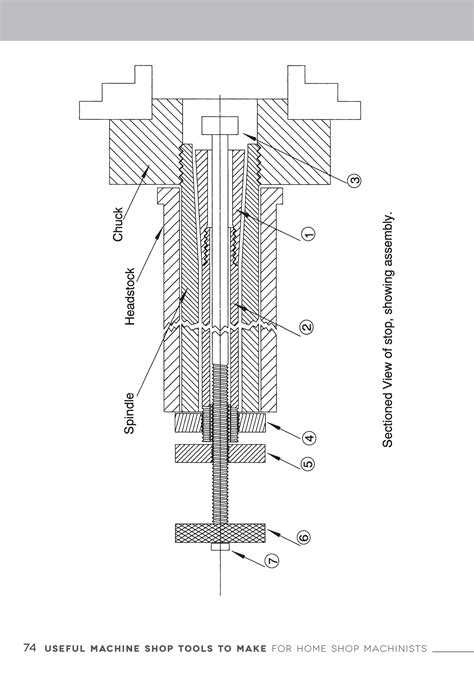 Chuck

Headstock

Spindle

3

1

2

4

5

6

7

Sectioned View of stop, showing assembly.

74 USEFUL MACHINE SHOP TOOLS TO MAKE FOR HOME SHOP MACHINISTS